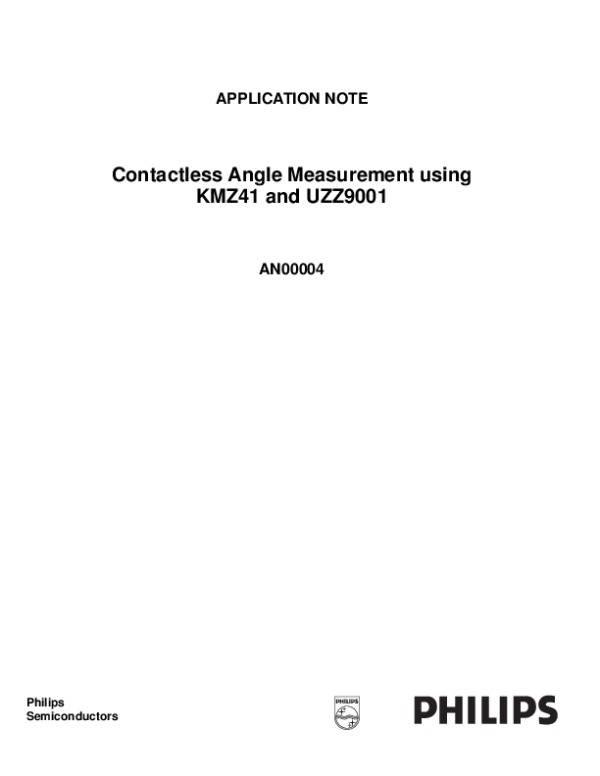 APPLICATION NOTE

Contactless Angle Measurement using KMZ41 and UZZ9001

AN00004

Philips
Semiconductors

PHILIPS

PHILIPS